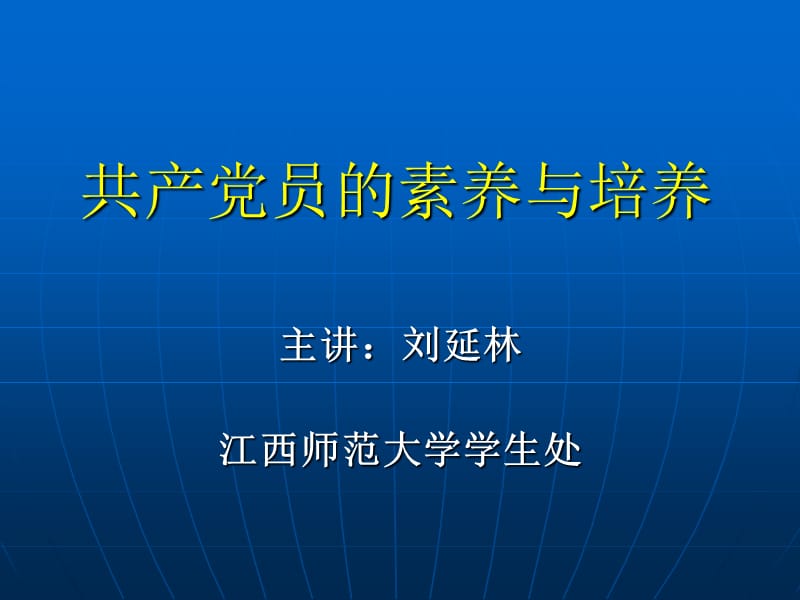 共产党员的素养与培养

主讲：刘延林

江西师范大学学生处